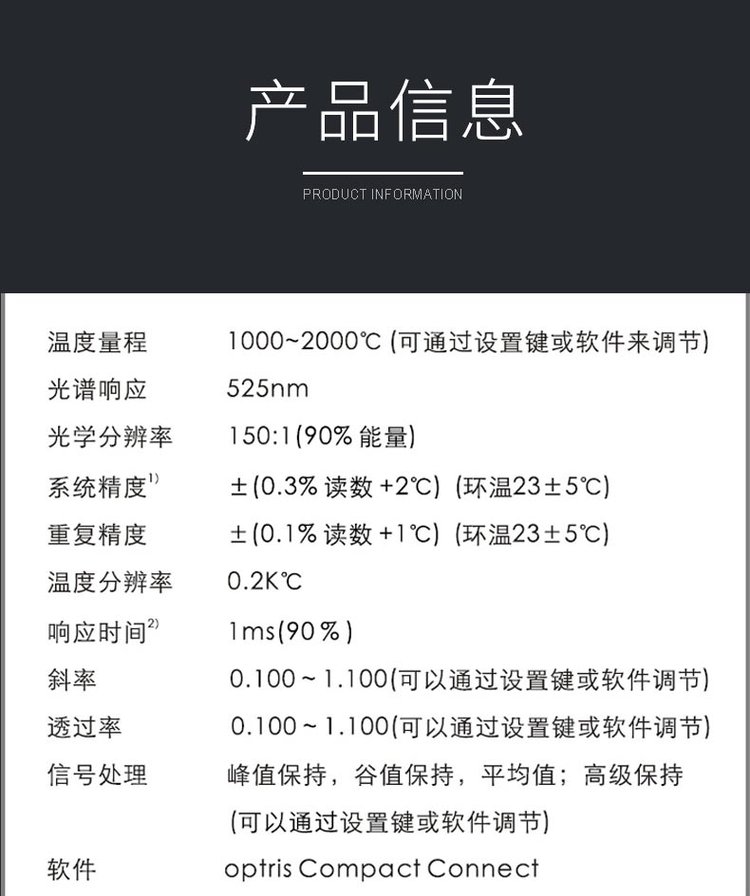 产品信息

PRODUCT INFORMATION

| | |
|---|---|
| 温度量程 | 1000~2000℃ (可通过设置键或软件来调节) |
| 光谱响应 | 525nm |
| 光学分辨率 | 150:1(90% 能量) |
| 系统精度$^{1)}$ | ±(0.3% 读数 +2℃) (环温23±5℃) |
| 重复精度 | ±(0.1% 读数 +1℃) (环温23±5℃) |
| 温度分辨率 | 0.2K℃ |
| 响应时间$^{2)}$ | 1ms(90%) |
| 斜率 | 0.100 ~ 1.100(可以通过设置键或软件调节) |
| 透过率 | 0.100 ~ 1.100(可以通过设置键或软件调节) |
| 信号处理 | 峰值保持，谷值保持，平均值；高级保持 (可以通过设置键或软件调节) |
| 软件 | optris Compact Connect |